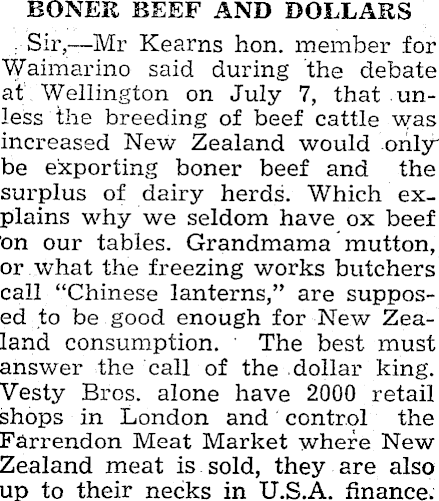 BONER BEEF AND DOLLARS

Sir,—Mr Kearns hon. member for Waimarino said during the debate at Wellington on July 7, that unless the breeding of beef cattle was increased New Zealand would only be exporting boner beef and the surplus of dairy herds. Which explains why we seldom have ox beef on our tables. Grandmama mutton, or what the freezing works butchers call "Chinese lanterns," are supposed to be good enough for New Zealand consumption. The best must answer the call of the dollar king. Vesty Bros. alone have 2000 retail shops in London and control the Farrendon Meat Market where New Zealand meat is sold, they are also up to their necks in U.S.A. finance.